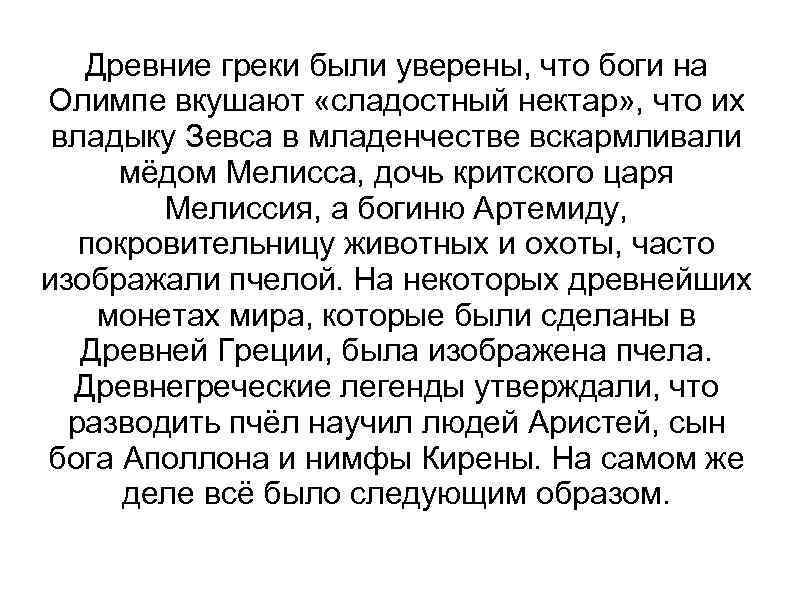 Древние греки были уверены, что боги на Олимпе вкушают «сладостный нектар», что их владыку Зевса в младенчестве вскармливали мёдом Мелисса, дочь критского царя Мелиссия, а богиню Артемиду, покровительницу животных и охоты, часто изображали пчелой. На некоторых древнейших монетах мира, которые были сделаны в Древней Греции, была изображена пчела. Древнегреческие легенды утверждали, что разводить пчёл научил людей Аристей, сын бога Аполлона и нимфы Кирены. На самом же деле всё было следующим образом.